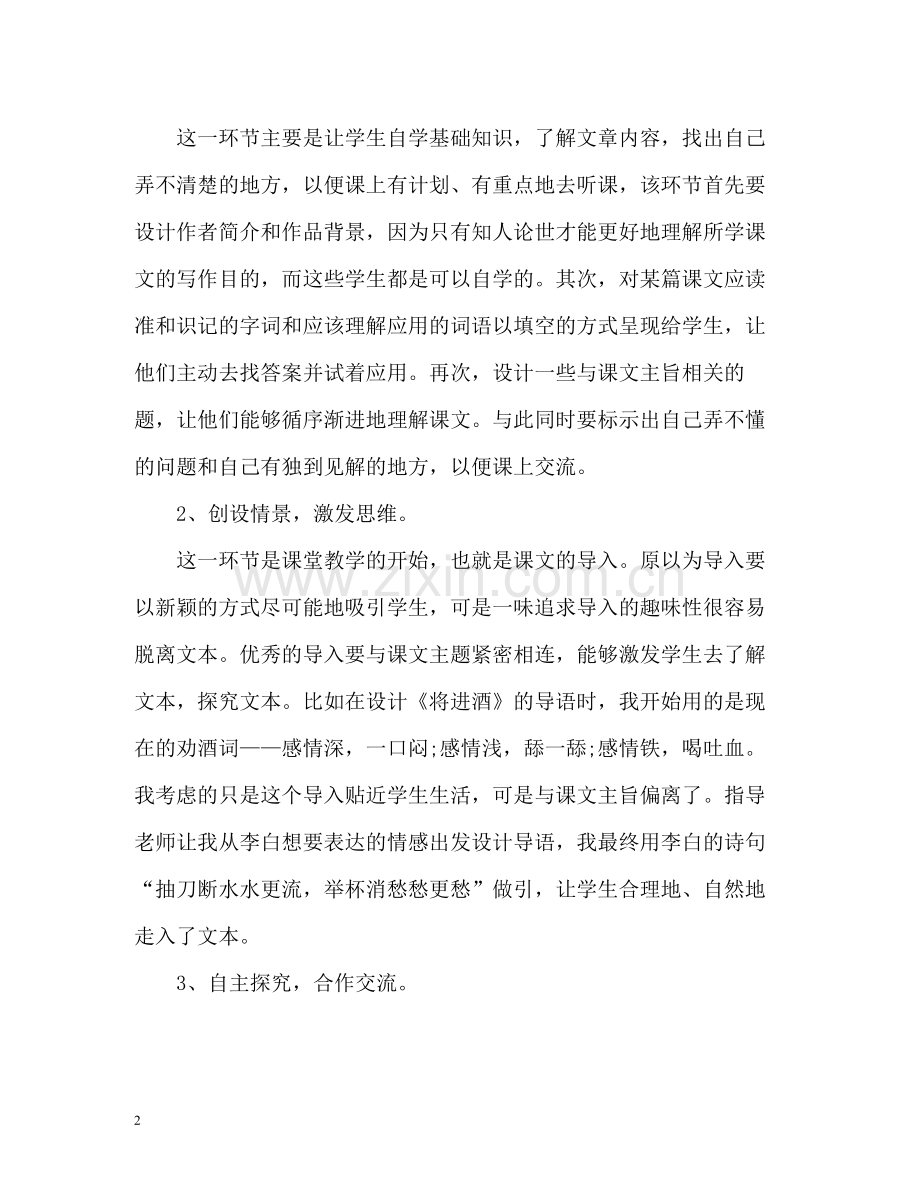 这一环节主要是让学生自学基础知识，了解文章内容，找出自己弄不清楚的地方，以便课上有计划、有重点地去听课，该环节首先要设计作者简介和作品背景，因为只有知人论世才能更好地理解所学课文的写作目的，而这些学生都是可以自学的。其次，对某篇课文应读准和识记的字词和应该理解应用的词语以填空的方式呈现给学生，让他们主动去找答案并试着应用。再次，设计一些与课文主旨相关的题，让他们能够循序渐进地理解课文。与此同时要标示出自己弄不懂的问题和自己有独到见解的地方，以便课上交流。

2、创设情景，激发思维。

这一环节是课堂教学的开始，也就是课文的导入。原以为导入要以新颖的方式尽可能地吸引学生，可是一味追求导入的趣味性很容易脱离文本。优秀的导入要与课文主题紧密相连，能够激发学生去了解文本，探究文本。比如在设计《将进酒》的导语时，我开始用的是现在的劝酒词——感情深，一口闷;感情浅，舔一舔;感情铁，喝吐血。我考虑的只是这个导入贴近学生生活，可是与课文主旨偏离了。指导老师让我从李白想要表达的情感出发设计导语，我最终用李白的诗句“抽刀断水水更流，举杯消愁愁更愁”做引，让学生合理地、自然地走入了文本。

3、自主探究，合作交流。

2

www.zixin.com.cn